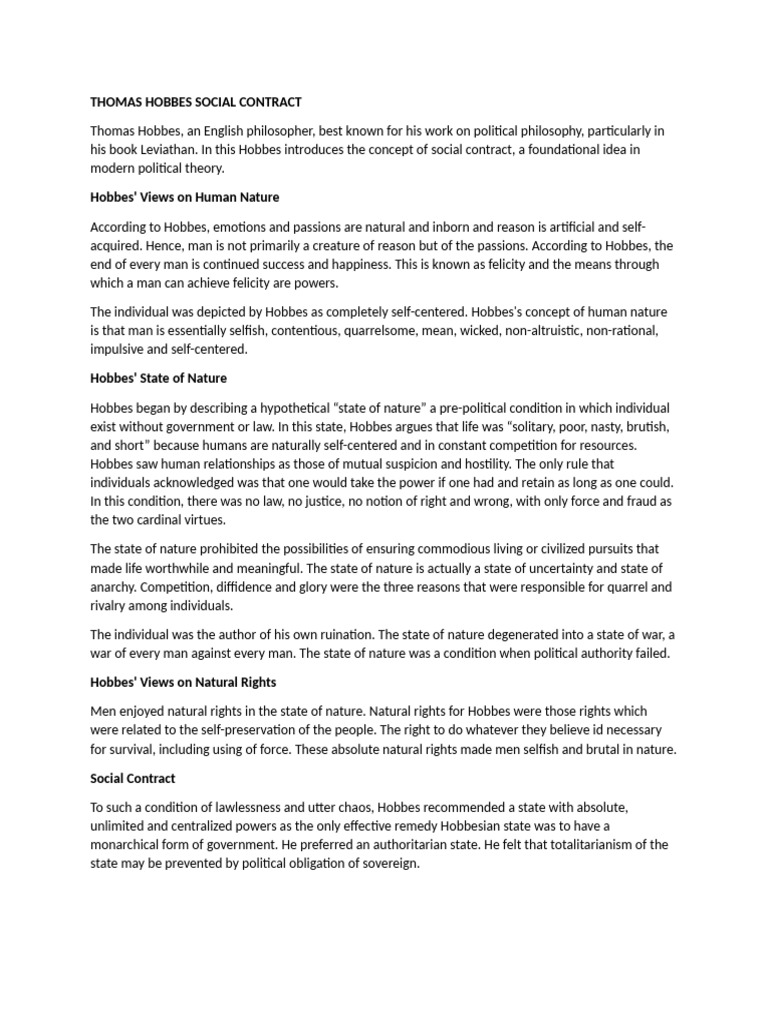 THOMAS HOBBES SOCIAL CONTRACT

Thomas Hobbes, an English philosopher, best known for his work on political philosophy, particularly in his book Leviathan. In this Hobbes introduces the concept of social contract, a foundational idea in modern political theory.

Hobbes' Views on Human Nature

According to Hobbes, emotions and passions are natural and inborn and reason is artificial and self-acquired. Hence, man is not primarily a creature of reason but of the passions. According to Hobbes, the end of every man is continued success and happiness. This is known as felicity and the means through which a man can achieve felicity are powers.

The individual was depicted by Hobbes as completely self-centered. Hobbes's concept of human nature is that man is essentially selfish, contentious, quarrelsome, mean, wicked, non-altruistic, non-rational, impulsive and self-centered.

Hobbes' State of Nature

Hobbes began by describing a hypothetical "state of nature" a pre-political condition in which individual exist without government or law. In this state, Hobbes argues that life was "solitary, poor, nasty, brutish, and short" because humans are naturally self-centered and in constant competition for resources. Hobbes saw human relationships as those of mutual suspicion and hostility. The only rule that individuals acknowledged was that one would take the power if one had and retain as long as one could. In this condition, there was no law, no justice, no notion of right and wrong, with only force and fraud as the two cardinal virtues.

The state of nature prohibited the possibilities of ensuring commodious living or civilized pursuits that made life worthwhile and meaningful. The state of nature is actually a state of uncertainty and state of anarchy. Competition, diffidence and glory were the three reasons that were responsible for quarrel and rivalry among individuals.

The individual was the author of his own ruination. The state of nature degenerated into a state of war, a war of every man against every man. The state of nature was a condition when political authority failed.

Hobbes' Views on Natural Rights

Men enjoyed natural rights in the state of nature. Natural rights for Hobbes were those rights which were related to the self-preservation of the people. The right to do whatever they believe id necessary for survival, including using of force. These absolute natural rights made men selfish and brutal in nature.

Social Contract

To such a condition of lawlessness and utter chaos, Hobbes recommended a state with absolute, unlimited and centralized powers as the only effective remedy Hobbesian state was to have a monarchical form of government. He preferred an authoritarian state. He felt that totalitarianism of the state may be prevented by political obligation of sovereign.